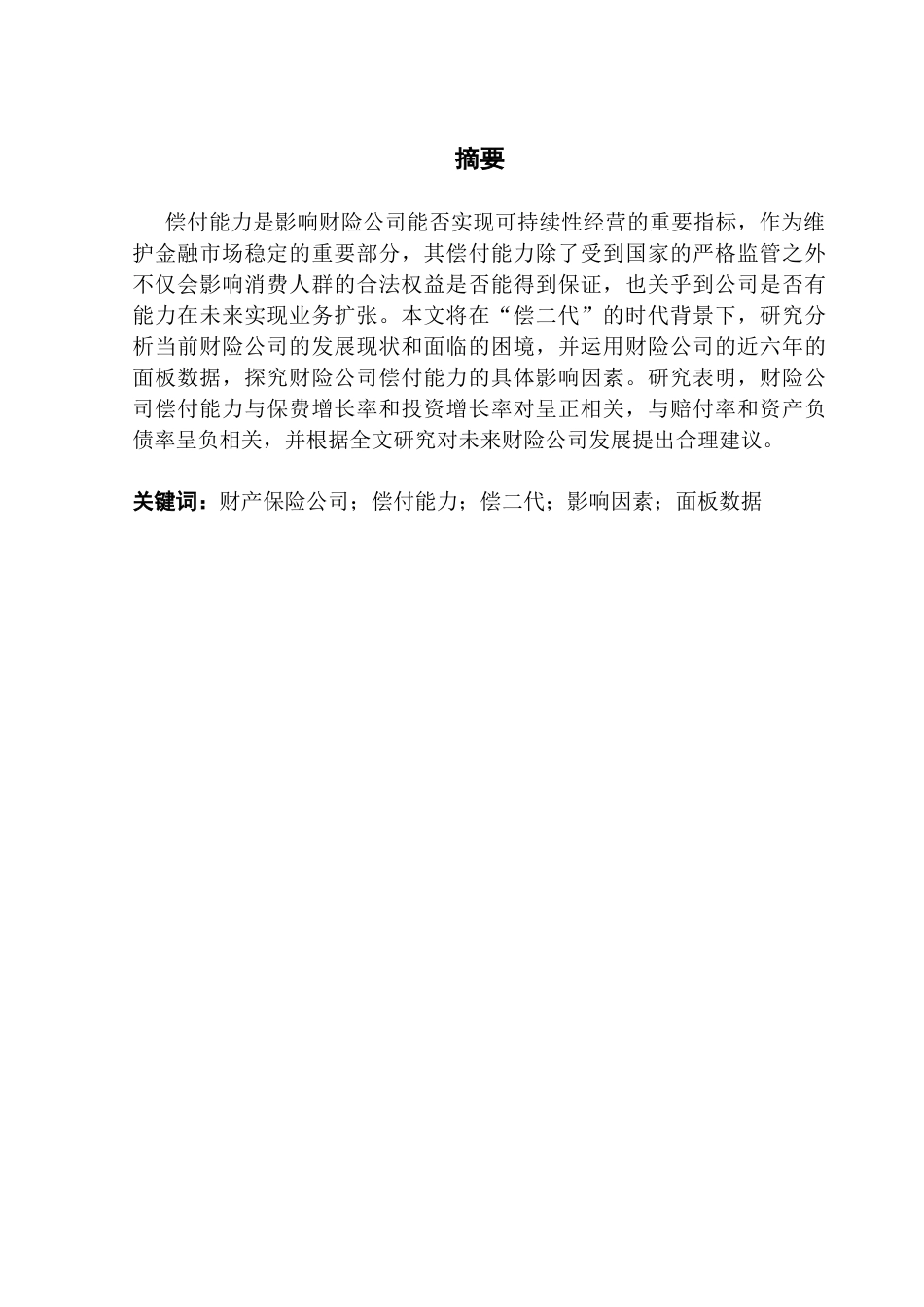 摘要

偿付能力是影响财险公司能否实现可持续性经营的重要指标，作为维护金融市场稳定的重要部分，其偿付能力除了受到国家的严格监管之外不仅会影响消费人群的合法权益是否能得到保证，也关乎到公司是否有能力在未来实现业务扩张。本文将在“偿二代”的时代背景下，研究分析当前财险公司的发展现状和面临的困境，并运用财险公司的近六年的面板数据，探究财险公司偿付能力的具体影响因素。研究表明，财险公司偿付能力与保费增长率和投资增长率对呈正相关，与赔付率和资产负债率呈负相关，并根据全文研究对未来财险公司发展提出合理建议。

关键词：财产保险公司；偿付能力；偿二代；影响因素；面板数据